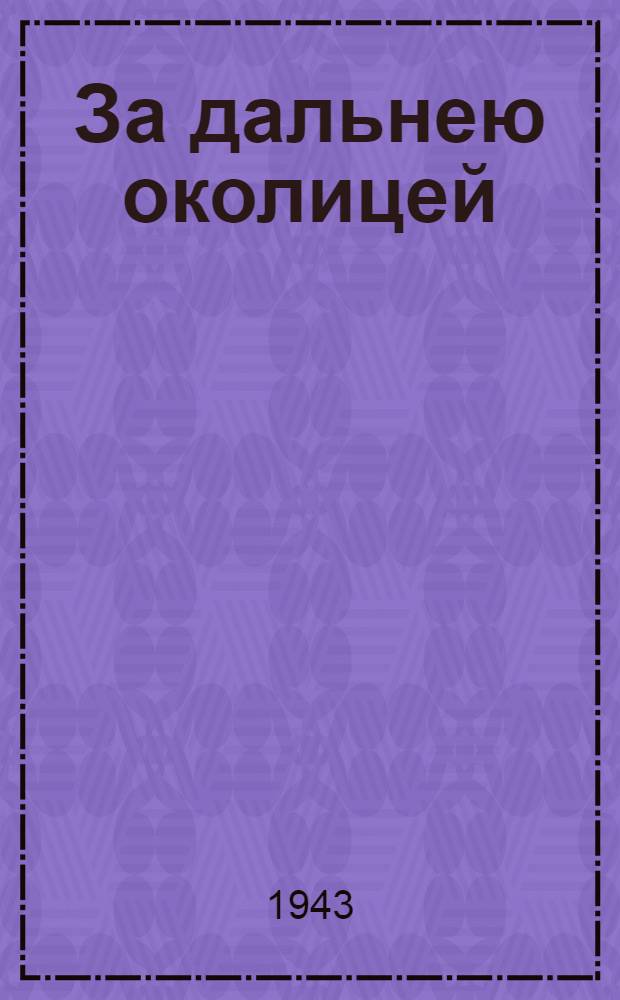 За дальнею околицей

1943